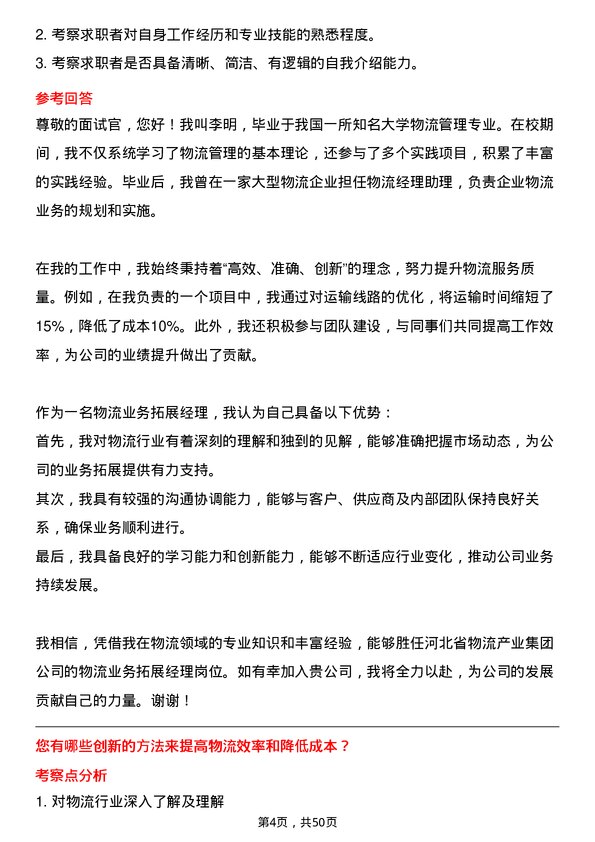 2. 考察求职者对自身工作经历和专业技能的熟悉程度。
3. 考察求职者是否具备清晰、简洁、有逻辑的自我介绍能力。

参考回答
尊敬的面试官，您好！我叫李明，毕业于我国一所知名大学物流管理专业。在校期间，我不仅系统学习了物流管理的基本理论，还参与了多个实践项目，积累了丰富的实践经验。毕业后，我曾在一家大型物流企业担任物流经理助理，负责企业物流业务的规划和实施。

在我的工作中，我始终秉持着“高效、准确、创新”的理念，努力提升物流服务质量。例如，在我负责的一个项目中，我通过对运输线路的优化，将运输时间缩短了15%，降低了成本10%。此外，我还积极参与团队建设，与同事们共同提高工作效率，为公司的业绩提升做出了贡献。

作为一名物流业务拓展经理，我认为自己具备以下优势：
首先，我对物流行业有着深刻的理解和独到的见解，能够准确把握市场动态，为公司的业务拓展提供有力支持。
其次，我具有较强的沟通协调能力，能够与客户、供应商及内部团队保持良好关系，确保业务顺利进行。
最后，我具备良好的学习能力和创新能力，能够不断适应行业变化，推动公司业务持续发展。

我相信，凭借我在物流领域的专业知识和丰富经验，能够胜任河北省物流产业集团公司的物流业务拓展经理岗位。如有幸加入贵公司，我将全力以赴，为公司的发展贡献自己的力量。谢谢！

您有哪些创新的方法来提高物流效率和降低成本？
考察点分析
1. 对物流行业深入了解及理解

第4页，共50页